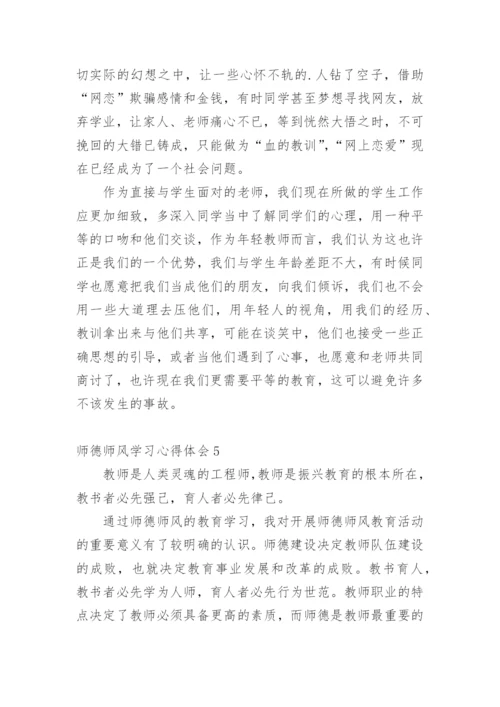 切实际的幻想之中，让一些心怀不轨的.人钻了空子，借助“网恋”欺骗感情和金钱，有时同学甚至梦想寻找网友，放弃学业，让家人、老师痛心不已，等到恍然大悟之时，不可挽回的大错已铸成，只能做为“血的教训”,“网上恋爱”现在已经成为了一个社会问题。

作为直接与学生面对的老师，我们现在所做的学生工作应更加细致，多深入同学当中了解同学们的心理，用一种平等的口吻和他们交谈，作为年轻教师而言，我们认为这也许正是我们的一个优势，我们与学生年龄差距不大，有时候同学也愿意把我们当成他们的朋友，向我们倾诉，我们也不会用一些大道理去压他们，用年轻人的视角，用我们的经历、教训拿出来与他们共享，可能在谈笑中，他们也接受一些正确思想的引导，或者当他们遇到了心事，也愿意和老师共同商讨了，也许现在我们更需要平等的教育，这可以避免许多不该发生的事故。

师德师风学习心得体会5

教师是人类灵魂的工程师,教师是振兴教育的根本所在，教书者必先强己，育人者必先律己。

通过师德师风的教育学习，我对开展师德师风教育活动的重要意义有了较明确的认识。师德建设决定教师队伍建设的成败，也就决定教育事业发展和改革的成败。教书育人，教书者必先学为人师，育人者必先行为世范。教师职业的特点决定了教师必须具备更高的素质，而师德是教师最重要的